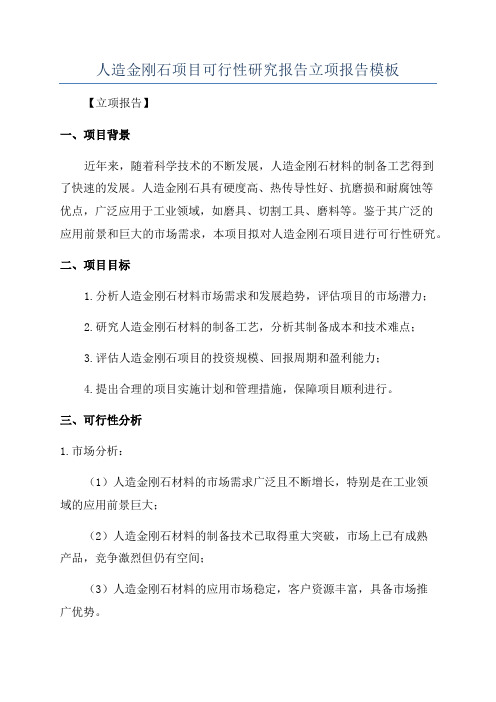 人造金刚石项目可行性研究报告立项报告模板

【立项报告】

一、项目背景

近年来，随着科学技术的不断发展，人造金刚石材料的制备工艺得到了快速的发展。人造金刚石具有硬度高、热传导性好、抗磨损和耐腐蚀等优点，广泛应用于工业领域，如磨具、切割工具、磨料等。鉴于其广泛的应用前景和巨大的市场需求，本项目拟对人造金刚石项目进行可行性研究。

二、项目目标

1.分析人造金刚石材料市场需求和发展趋势，评估项目的市场潜力；

2.研究人造金刚石材料的制备工艺，分析其制备成本和技术难点；

3.评估人造金刚石项目的投资规模、回报周期和盈利能力；

4.提出合理的项目实施计划和管理措施，保障项目顺利进行。

三、可行性分析

1.市场分析：

（1）人造金刚石材料的市场需求广泛且不断增长，特别是在工业领域的应用前景巨大；

（2）人造金刚石材料的制备技术已取得重大突破，市场上已有成熟产品，竞争激烈但仍有空间；

（3）人造金刚石材料的应用市场稳定，客户资源丰富，具备市场推广优势。